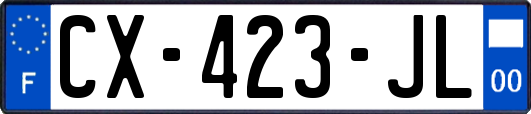 F
CX-423-JL
00